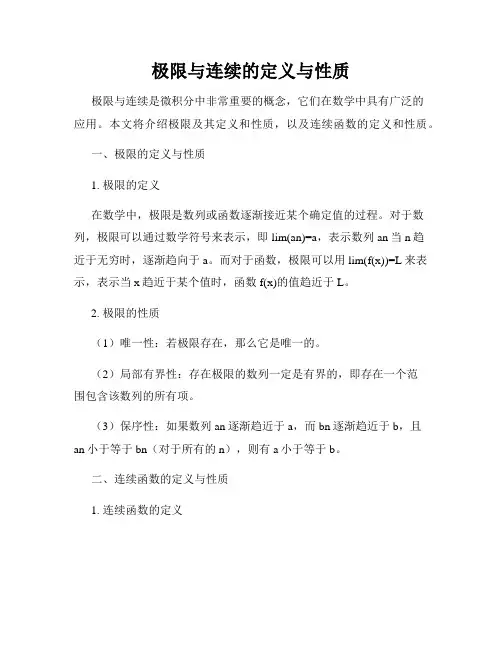 极限与连续的定义与性质

极限与连续是微积分中非常重要的概念，它们在数学中具有广泛的应用。本文将介绍极限及其定义和性质，以及连续函数的定义和性质。

一、极限的定义与性质

1. 极限的定义

在数学中，极限是数列或函数逐渐接近某个确定值的过程。对于数列，极限可以通过数学符号来表示，即 lim(an)=a，表示数列 an 当 n 趋近于无穷时，逐渐趋向于 a。而对于函数，极限可以用 lim(f(x))=L 来表示，表示当 x 趋近于某个值时，函数 f(x)的值趋近于 L。

2. 极限的性质

（1）唯一性：若极限存在，那么它是唯一的。

（2）局部有界性：存在极限的数列一定是有界的，即存在一个范围包含该数列的所有项。

（3）保序性：如果数列 an 逐渐趋近于 a，而 bn 逐渐趋近于 b，且 an 小于等于 bn（对于所有的 n），则有 a 小于等于 b。

二、连续函数的定义与性质

1. 连续函数的定义